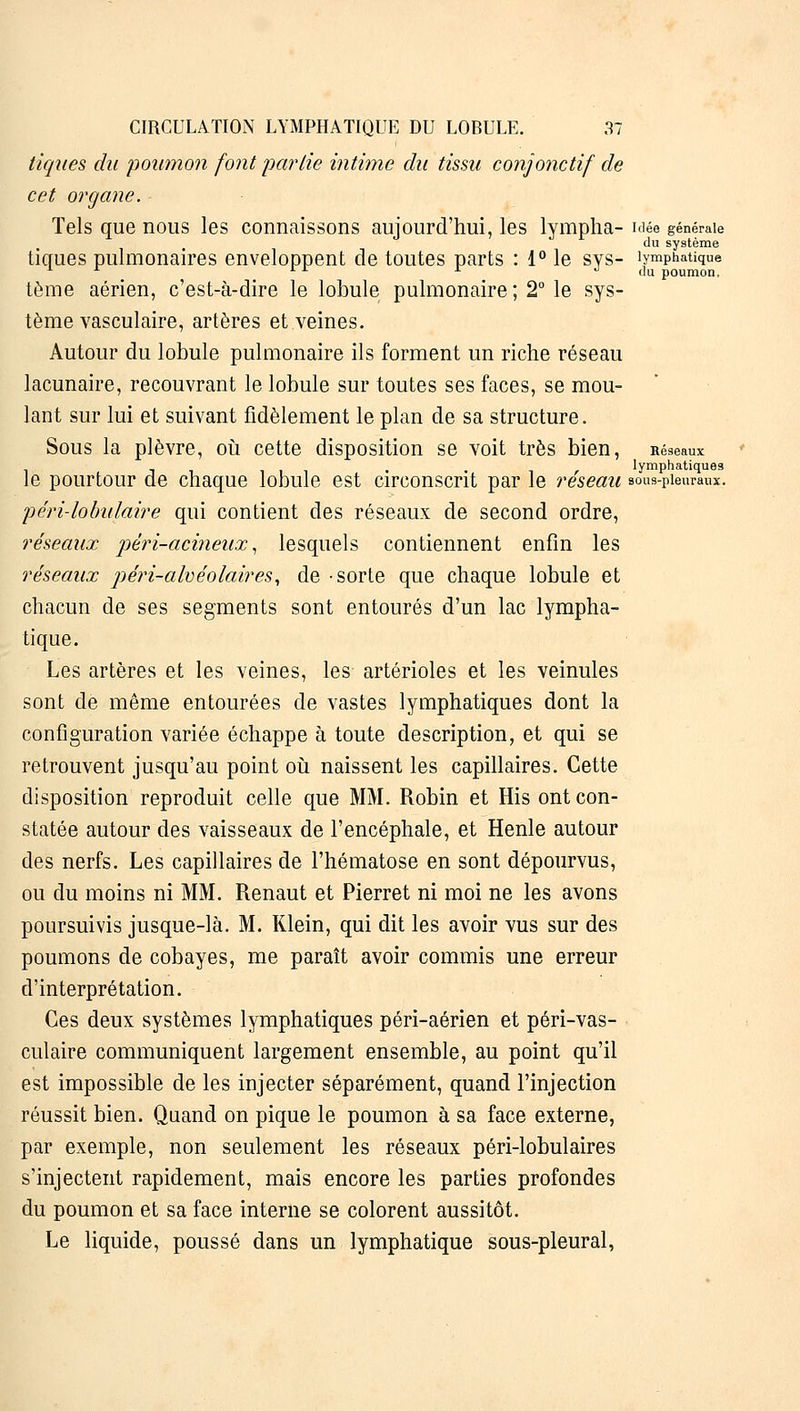 CIRCULATION LYMPHATIQUE DU LOBULE. 37

tiques du poumon font partie intime du tissu conjonctif de cet organe.

Tels que nous les connaissons aujourd'hui, les lymphatiques pulmonaires enveloppent de toutes parts : 1° le système aérien, c'est-à-dire le lobule pulmonaire; 2° le système vasculaire, artères et veines.

Idée générale du système lymphatique du poumon.

Autour du lobule pulmonaire ils forment un riche réseau lacunaire, recouvrant le lobule sur toutes ses faces, se moulant sur lui et suivant fidèlement le plan de sa structure.

Sous la plèvre, où cette disposition se voit très bien, le pourtour de chaque lobule est circonscrit par le réseau péri-lobulaire qui contient des réseaux de second ordre, réseaux péri-acineux, lesquels contiennent enfin les réseaux péri-alvéolaires, de sorte que chaque lobule et chacun de ses segments sont entourés d'un lac lymphatique.

Réseaux lymphatiques sous-pleuraux.

Les artères et les veines, les artérioles et les veinules sont de même entourées de vastes lymphatiques dont la configuration variée échappe à toute description, et qui se retrouvent jusqu'au point où naissent les capillaires. Cette disposition reproduit celle que MM. Robin et His ont constatée autour des vaisseaux de l'encéphale, et Henle autour des nerfs. Les capillaires de l'hématose en sont dépourvus, ou du moins ni MM. Renaut et Pierret ni moi ne les avons poursuivis jusque-là. M. Klein, qui dit les avoir vus sur des poumons de cobayes, me paraît avoir commis une erreur d'interprétation.

Ces deux systèmes lymphatiques péri-aérien et péri-vasculaire communiquent largement ensemble, au point qu'il est impossible de les injecter séparément, quand l'injection réussit bien. Quand on pique le poumon à sa face externe, par exemple, non seulement les réseaux péri-lobulaires s'injectent rapidement, mais encore les parties profondes du poumon et sa face interne se colorent aussitôt.

Le liquide, poussé dans un lymphatique sous-pleural,